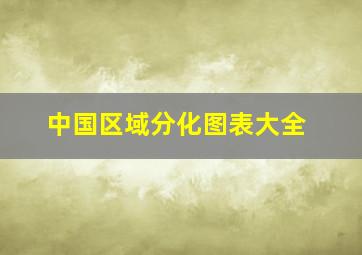 中国区域分化图表大全